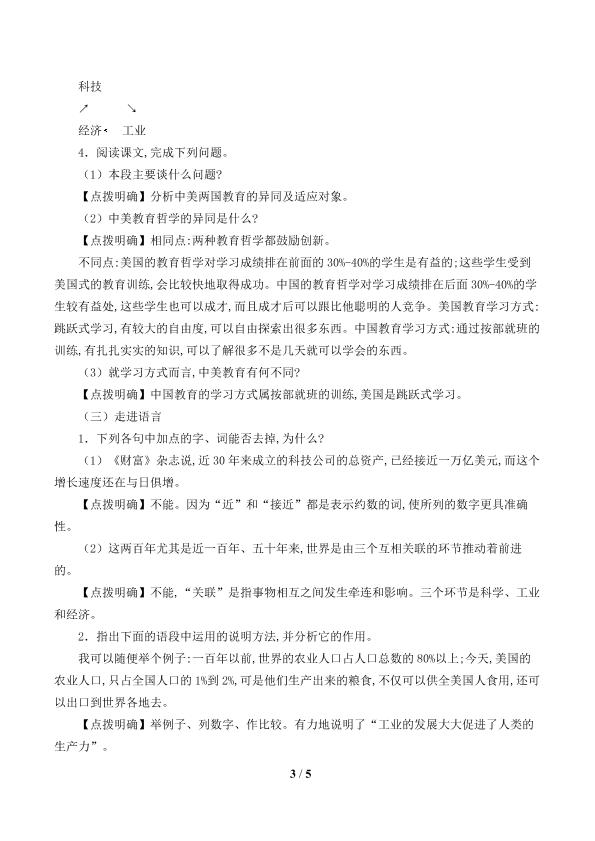 科技

↗　　↘

经济←　工业

4．阅读课文，完成下列问题。

（1）本段主要谈什么问题?

【点拨明确】分析中美两国教育的异同及适应对象。

（2）中美教育哲学的异同是什么?

【点拨明确】相同点:两种教育哲学都鼓励创新。

不同点:美国的教育哲学对学习成绩排在前面的30%-40%的学生是有益的;这些学生受到美国式的教育训练,会比较快地取得成功。中国的教育哲学对学习成绩排在后面30%-40%的学生较有益处,这些学生也可以成才,而且成才后可以跟比他聪明的人竞争。美国教育学习方式:跳跃式学习,有较大的自由度,可以自由探索出很多东西。中国教育学习方式:通过按部就班的训练,有扎扎实实的知识,可以了解很多不是几天就可以学会的东西。

（3）就学习方式而言,中美教育有何不同?

【点拨明确】中国教育的学习方式属按部就班的训练,美国是跳跃式学习。

（三）走进语言

1．下列各句中加点的字、词能否去掉,为什么?

（1）《财富》杂志说,近30年来成立的科技公司的总资产,已经接近一万亿美元,而这个增长速度还在与日俱增。

【点拨明确】不能。因为“近”和“接近”都是表示约数的词,使所列的数字更具准确性。

（2）这两百年尤其是近一百年、五十年来,世界是由三个互相关联的环节推动着前进的。

【点拨明确】不能,“关联”是指事物相互之间发生牵连和影响。三个环节是科学、工业和经济。

2．指出下面的语段中运用的说明方法,并分析它的作用。

我可以随便举个例子:一百年以前,世界的农业人口占人口总数的80%以上;今天,美国的农业人口,只占全国人口的1%到2%,可是他们生产出来的粮食,不仅可以供全美国人食用,还可以出口到世界各地去。

【点拨明确】举例子、列数字、作比较。有力地说明了“工业的发展大大促进了人类的生产力”。

3 / 5